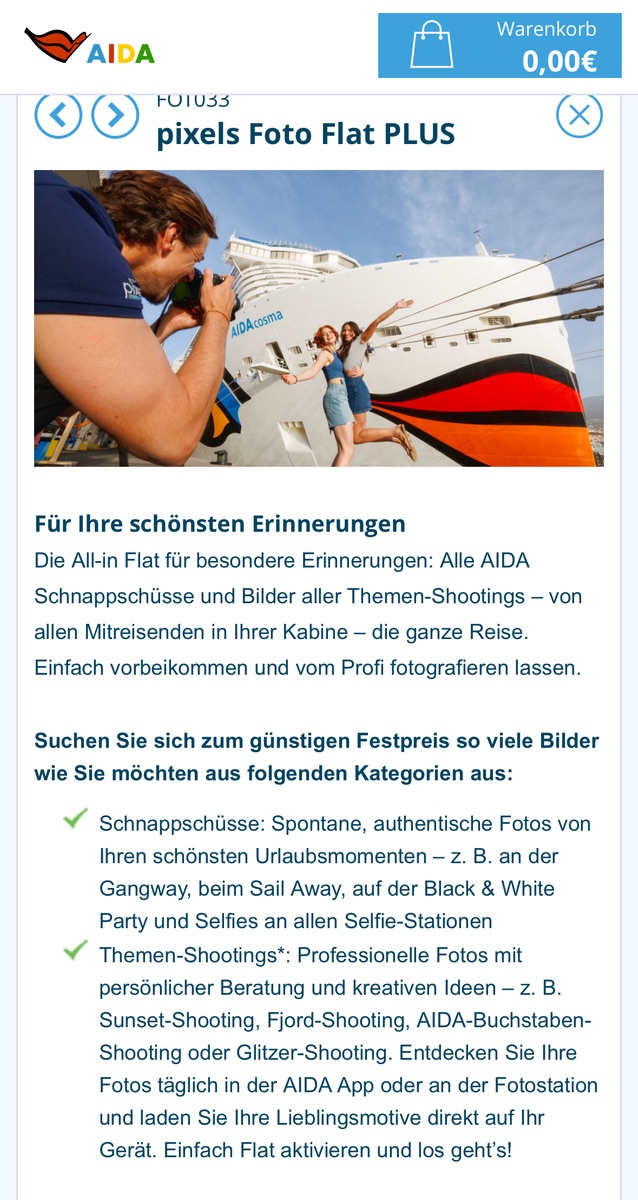 AIDA

Warenkorb
0,00€

FOT033
pixels Foto Flat PLUS

AIDAcosma

Für Ihre schönsten Erinnerungen
Die All-in Flat für besondere Erinnerungen: Alle AIDA Schnappschüsse und Bilder aller Themen-Shootings – von allen Mitreisenden in Ihrer Kabine – die ganze Reise. Einfach vorbeikommen und vom Profi fotografieren lassen.

Suchen Sie sich zum günstigen Festpreis so viele Bilder wie Sie möchten aus folgenden Kategorien aus:

Schnappschüsse: Spontane, authentische Fotos von Ihren schönsten Urlaubsmomenten – z. B. an der Gangway, beim Sail Away, auf der Black & White Party und Selfies an allen Selfie-Stationen

Themen-Shootings*: Professionelle Fotos mit persönlicher Beratung und kreativen Ideen – z. B. Sunset-Shooting, Fjord-Shooting, AIDA-Buchstaben-Shooting oder Glitzer-Shooting. Entdecken Sie Ihre Fotos täglich in der AIDA App oder an der Fotostation und laden Sie Ihre Lieblingsmotive direkt auf Ihr Gerät. Einfach Flat aktivieren und los geht's!